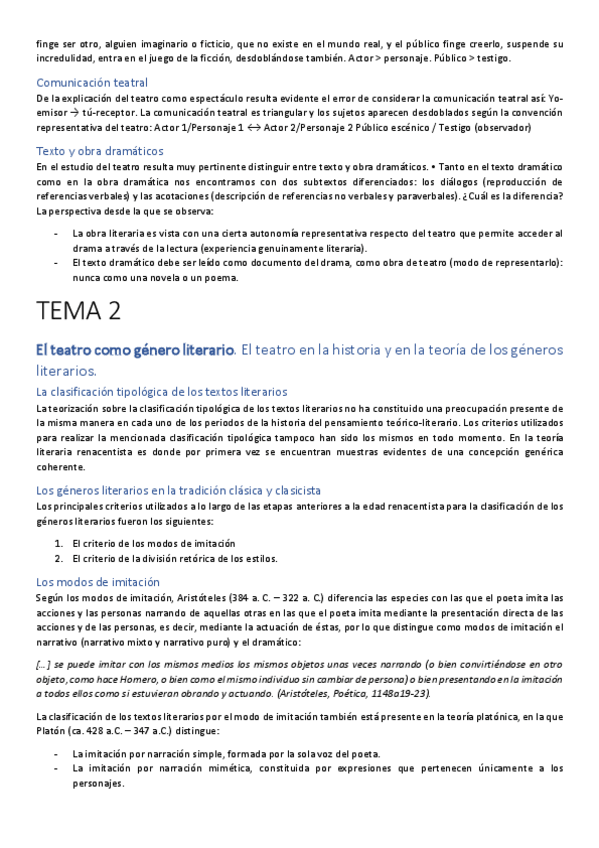 finge ser otro, alguien imaginario o ficticio, que no existe en el mundo real, y el público finge creerlo, suspende su incredulidad, entra en el juego de la ficción, desdoblándose también. Actor > personaje. Público > testigo.

Comunicación teatral

De la explicación del teatro como espectáculo resulta evidente el error de considerar la comunicación teatral así: Yo-emisor → tú-receptor. La comunicación teatral es triangular y los sujetos aparecen desdoblados según la convención representativa del teatro: Actor 1/Personaje 1 ↔ Actor 2/Personaje 2 Público escénico / Testigo (observador)

Texto y obra dramáticos

En el estudio del teatro resulta muy pertinente distinguir entre texto y obra dramáticos. • Tanto en el texto dramático como en la obra dramática nos encontramos con dos subtextos diferenciados: los diálogos (reproducción de referencias verbales) y las acotaciones (descripción de referencias no verbales y paraverbales). ¿Cuál es la diferencia? La perspectiva desde la que se observa:

- La obra literaria es vista con una cierta autonomía representativa respecto del teatro que permite acceder al drama a través de la lectura (experiencia genuinamente literaria).
- El texto dramático debe ser leído como documento del drama, como obra de teatro (modo de representarlo): nunca como una novela o un poema.

TEMA 2

El teatro como género literario. El teatro en la historia y en la teoría de los géneros literarios.

La clasificación tipológica de los textos literarios

La teorización sobre la clasificación tipológica de los textos literarios no ha constituido una preocupación presente de la misma manera en cada uno de los periodos de la historia del pensamiento teórico-literario. Los criterios utilizados para realizar la mencionada clasificación tipológica tampoco han sido los mismos en todo momento. En la teoría literaria renacentista es donde por primera vez se encuentran muestras evidentes de una concepción genérica coherente.

Los géneros literarios en la tradición clásica y clasicista

Los principales criterios utilizados a lo largo de las etapas anteriores a la edad renacentista para la clasificación de los géneros literarios fueron los siguientes:

1. El criterio de los modos de imitación
2. El criterio de la división retórica de los estilos.

Los modos de imitación

Según los modos de imitación, Aristóteles (384 a. C. – 322 a. C.) diferencia las especies con las que el poeta imita las acciones y las personas narrando de aquellas otras en las que el poeta imita mediante la presentación directa de las acciones y de las personas, es decir, mediante la actuación de éstas, por lo que distingue como modos de imitación el narrativo (narrativo mixto y narrativo puro) y el dramático:

[…] se puede imitar con los mismos medios los mismos objetos unas veces narrando (o bien convirtiéndose en otro objeto, como hace Homero, o bien como el mismo individuo sin cambiar de persona) o bien presentando en la imitación a todos ellos como si estuvieran obrando y actuando. (Aristóteles, Poética, 1148a19-23).

La clasificación de los textos literarios por el modo de imitación también está presente en la teoría platónica, en la que Platón (ca. 428 a.C. – 347 a.C.) distingue:

- La imitación por narración simple, formada por la sola voz del poeta.
- La imitación por narración mimética, constituida por expresiones que pertenecen únicamente a los personajes.